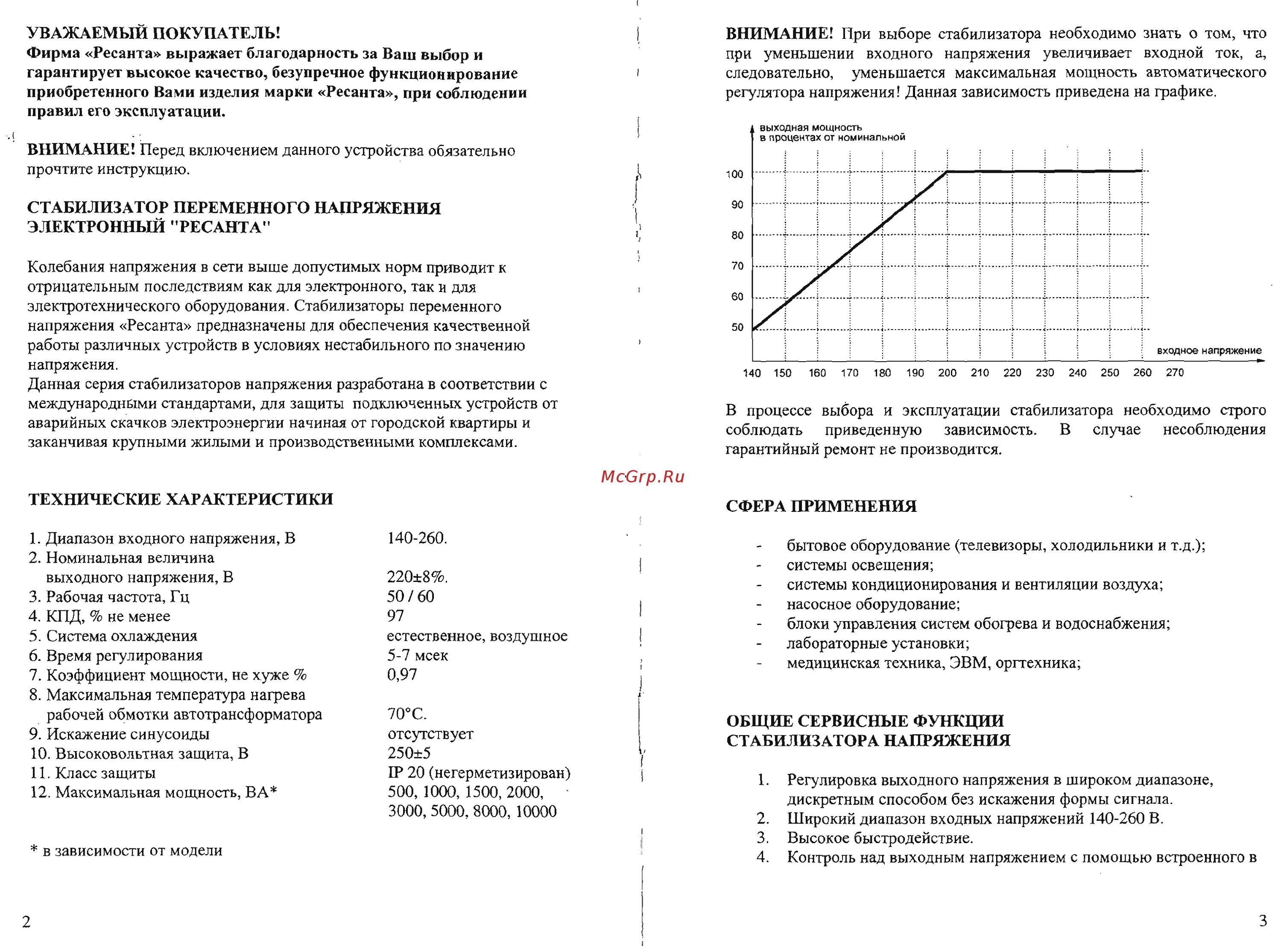 УВАЖАЕМЫЙ ПОКУПАТЕЛЬ!
Фирма «Ресанта» выражает благодарность за Ваш выбор и гарантирует высокое качество, безупречное функционирование приобретенного Вами изделия марки «Ресанта», при соблюдении правил его эксплуатации.

ВНИМАНИЕ! Перед включением данного устройства обязательно прочтите инструкцию.

СТАБИЛИЗАТОР ПЕРЕМЕННОГО НАПРЯЖЕНИЯ ЭЛЕКТРОННЫЙ "РЕСАНТА"

Колебания напряжения в сети выше допустимых норм приводит к отрицательным последствиям как для электронного, так и для электротехнического оборудования. Стабилизаторы переменного напряжения «Ресанта» предназначены для обеспечения качественной работы различных устройств в условиях нестабильного по значению напряжения.
Данная серия стабилизаторов напряжения разработана в соответствии с международными стандартами, для защиты подключенных устройств от аварийных скачков электроэнергии начиная от городской квартиры и заканчивая крупными жилыми и производственными комплексами.

ТЕХНИЧЕСКИЕ ХАРАКТЕРИСТИКИ

| | |
|---|---|
| 1. Диапазон входного напряжения, В | 140-260. |
| 2. Номинальная величина выходного напряжения, В | 220±8%. |
| 3. Рабочая частота, Гц | 50 / 60 |
| 4. КПД, % не менее | 97 |
| 5. Система охлаждения | естественное, воздушное |
| 6. Время регулирования | 5-7 мсек |
| 7. Коэффициент мощности, не хуже % | 0,97 |
| 8. Максимальная температура нагрева рабочей обмотки автотрансформатора | 70°С. |
| 9. Искажение синусоиды | отсутствует |
| 10. Высоковольтная защита, В | 250±5 |
| 11. Класс защиты | IP 20 (негерметизирован) |
| 12. Максимальная мощность, ВА* | 500, 1000, 1500, 2000, 3000, 5000, 8000, 10000 |

* в зависимости от модели

2

McGrp.Ru

ВНИМАНИЕ! При выборе стабилизатора необходимо знать о том, что при уменьшении входного напряжения увеличивает входной ток, а, следовательно, уменьшается максимальная мощность автоматического регулятора напряжения! Данная зависимость приведена на графике.

выходная мощность в процентах от номинальной
100
90
80
70
60
50
входное напряжение
140 150 160 170 180 190 200 210 220 230 240 250 260 270

В процессе выбора и эксплуатации стабилизатора необходимо строго соблюдать приведенную зависимость. В случае несоблюдения гарантийный ремонт не производится.

СФЕРА ПРИМЕНЕНИЯ

- бытовое оборудование (телевизоры, холодильники и т.д.);
- системы освещения;
- системы кондиционирования и вентиляции воздуха;
- насосное оборудование;
- блоки управления систем обогрева и водоснабжения;
- лабораторные установки;
- медицинская техника, ЭВМ, оргтехника;

ОБЩИЕ СЕРВИСНЫЕ ФУНКЦИИ СТАБИЛИЗАТОРА НАПРЯЖЕНИЯ

1. Регулировка выходного напряжения в широком диапазоне, дискретным способом без искажения формы сигнала.
2. Широкий диапазон входных напряжений 140-260 В.
3. Высокое быстродействие.
4. Контроль над выходным напряжением с помощью встроенного в

3